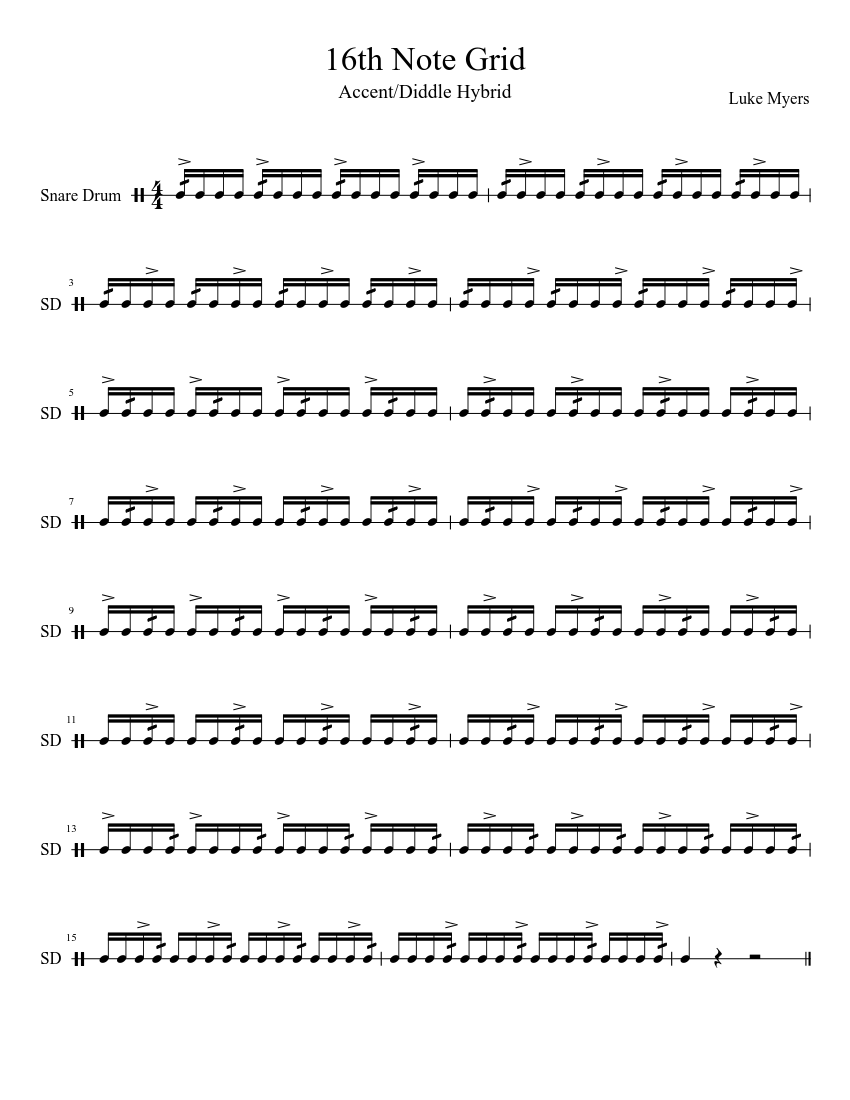 16th Note Grid

Accent/Diddle Hybrid

Luke Myers

Snare Drum

3
SD

5
SD

7
SD

9
SD

11
SD

13
SD

15
SD